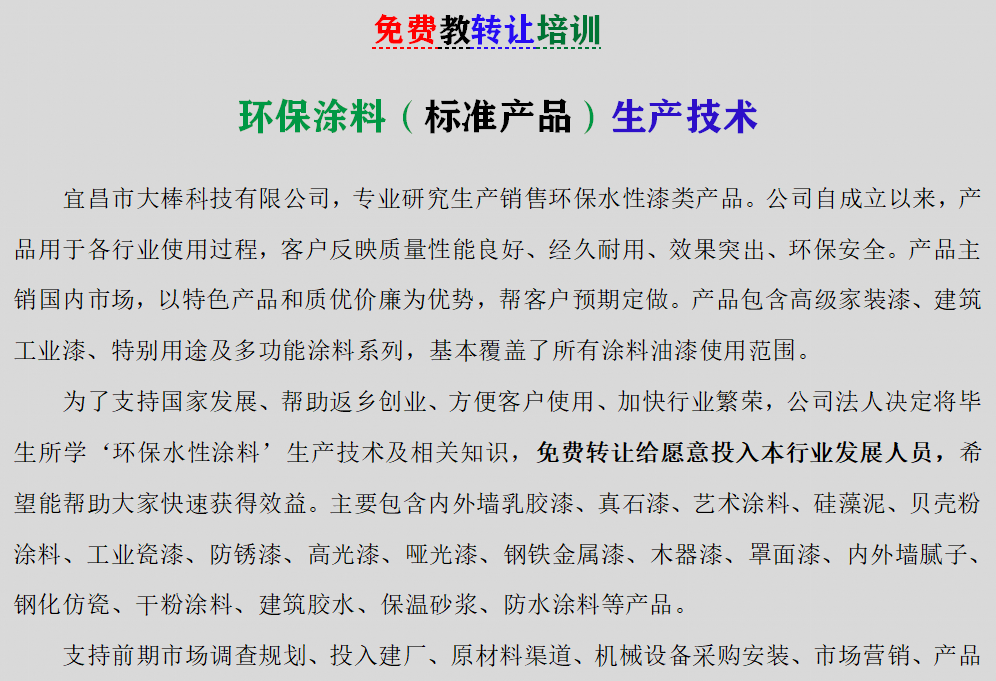 免费教转让培训

环保涂料（标准产品）生产技术

宜昌市大棒科技有限公司，专业研究生产销售环保水性漆类产品。公司自成立以来，产品用于各行业使用过程，客户反映质量性能良好、经久耐用、效果突出、环保安全。产品主销国内市场，以特色产品和质优价廉为优势，帮客户预期定做。产品包含高级家装漆、建筑工业漆、特别用途及多功能涂料系列，基本覆盖了所有涂料油漆使用范围。

为了支持国家发展、帮助返乡创业、方便客户使用、加快行业繁荣，公司法人决定将毕生所学‘环保水性涂料’生产技术及相关知识，免费转让给愿意投入本行业发展人员，希望能帮助大家快速获得效益。主要包含内外墙乳胶漆、真石漆、艺术涂料、硅藻泥、贝壳粉涂料、工业瓷漆、防锈漆、高光漆、哑光漆、钢铁金属漆、木器漆、罩面漆、内外墙腻子、钢化仿瓷、干粉涂料、建筑胶水、保温砂浆、防水涂料等产品。

支持前期市场调查规划、投入建厂、原材料渠道、机械设备采购安装、市场营销、产品